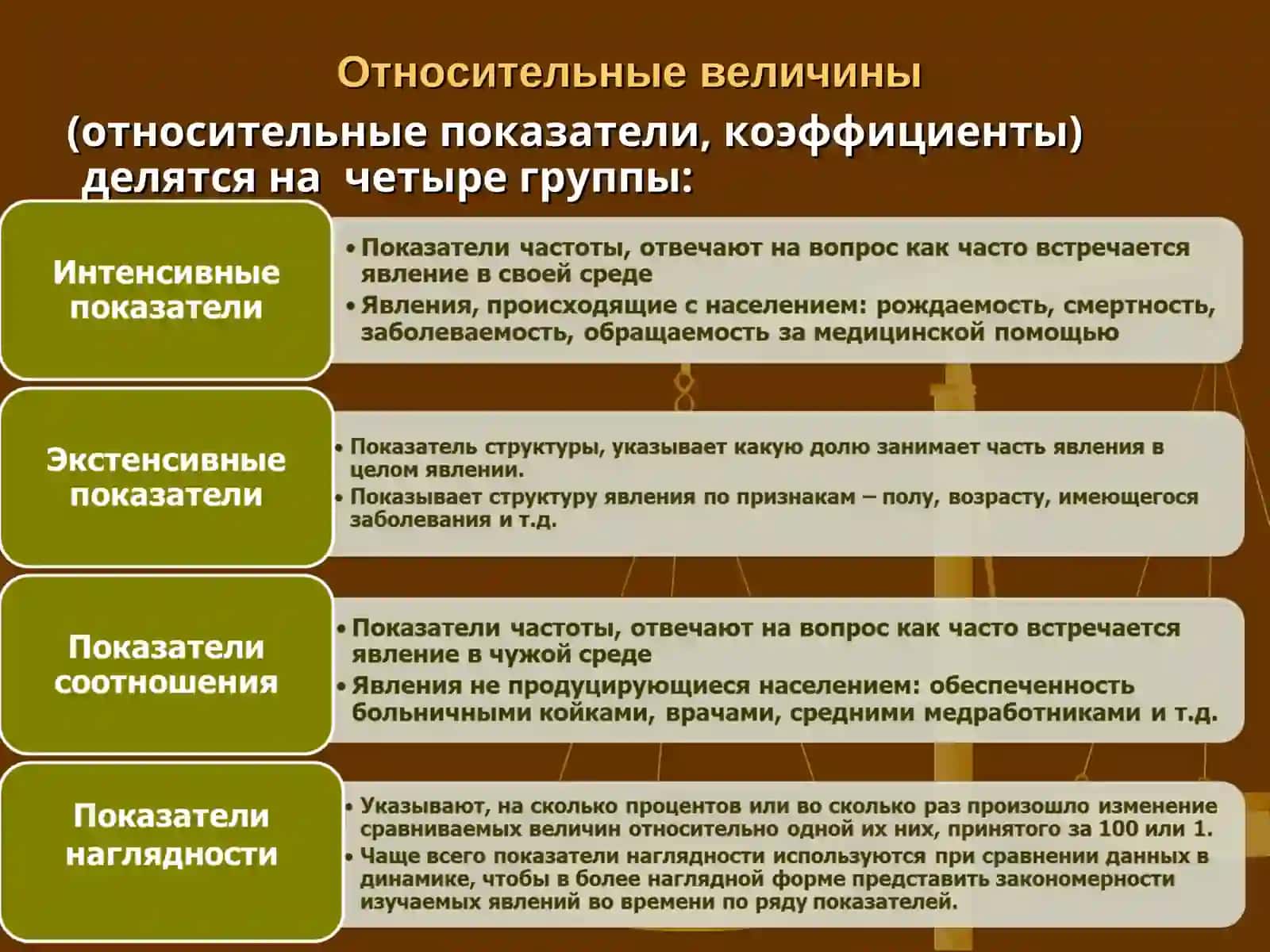 Относительные величины

(относительные показатели, коэффициенты) делятся на четыре группы:

Интенсивные показатели

• Показатели частоты, отвечают на вопрос как часто встречается явление в своей среде
• Явления, происходящие с населением: рождаемость, смертность, заболеваемость, обращаемость за медицинской помощью

Экстенсивные показатели

• Показатель структуры, указывает какую долю занимает часть явления в целом явлении.
• Показывает структуру явления по признакам – полу, возрасту, имеющегося заболевания и т.д.

Показатели соотношения

• Показатели частоты, отвечают на вопрос как часто встречается явление в чужой среде
• Явления не продуцирующиеся населением: обеспеченность больничными койками, врачами, средними медработниками и т.д.

Показатели наглядности

• Указывают, на сколько процентов или во сколько раз произошло изменение сравниваемых величин относительно одной их них, принятого за 100 или 1.
• Чаще всего показатели наглядности используются при сравнении данных в динамике, чтобы в более наглядной форме представить закономерности изучаемых явлений во времени по ряду показателей.